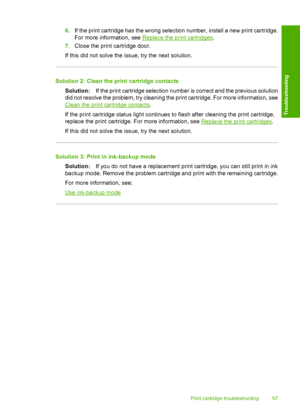 6. If the print cartridge has the wrong selection number, install a new print cartridge. For more information, see Replace the print cartridges.

7. Close the print cartridge door.

If this did not solve the issue, try the next solution.

Troubleshooting

Solution 2: Clean the print cartridge contacts

Solution: If the print cartridge selection number is correct and the previous solution did not resolve the problem, try cleaning the print cartridge. For more information, see Clean the print cartridge contacts.

If the print cartridge status light continues to flash after cleaning the print cartridge, replace the print cartridge. For more information, see Replace the print cartridges.

If this did not solve the issue, try the next solution.

Solution 3: Print in ink-backup mode

Solution: If you do not have a replacement print cartridge, you can still print in ink backup mode. Remove the problem cartridge and print with the remaining cartridge.

For more information, see:

Use ink-backup mode

Print cartridge troubleshooting 97